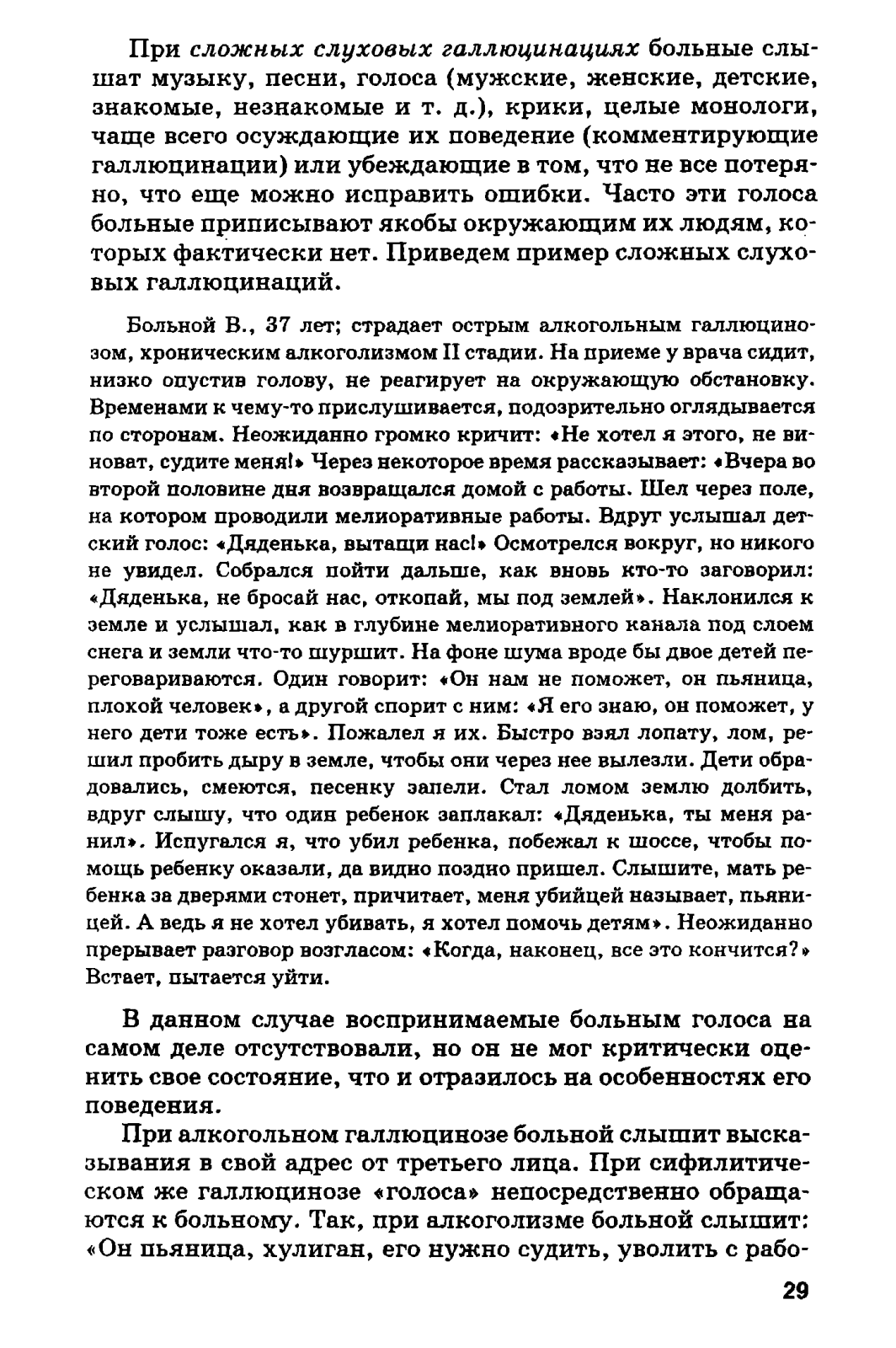 При сложных слуховых галлюцинациях больные слышат музыку, песни, голоса (мужские, женские, детские, знакомые, незнакомые и т. д.), крики, целые монологи, чаще всего осуждающие их поведение (комментирующие галлюцинации) или убеждающие в том, что не все потеряно, что еще можно исправить ошибки. Часто эти голоса больные приписывают якобы окружающим их людям, которых фактически нет. Приведем пример сложных слуховых галлюцинаций.

Больной В., 37 лет; страдает острым алкогольным галлюцинозом, хроническим алкоголизмом II стадии. На приеме у врача сидит, низко опустив голову, не реагирует на окружающую обстановку. Временами к чему-то прислушивается, подозрительно оглядывается по сторонам. Неожиданно громко кричит: «Не хотел я этого, не виноват, судите меня!» Через некоторое время рассказывает: «Вчера во второй половине дня возвращался домой с работы. Шел через поле, на котором проводили мелиоративные работы. Вдруг услышал детский голос: «Дяденька, вытащи нас!» Осмотрелся вокруг, но никого не увидел. Собрался пойти дальше, как вновь кто-то заговорил: «Дяденька, не бросай нас, откопай, мы под землей». Наклонился к земле и услышал, как в глубине мелиоративного канала под слоем снега и земли что-то шуршит. На фоне шума вроде бы двое детей переговариваются. Один говорит: «Он нам не поможет, он пьяница, плохой человек», а другой спорит с ним: «Я его знаю, он поможет, у него дети тоже есть». Пожалел я их. Быстро взял лопату, лом, решил пробить дыру в земле, чтобы они через нее вылезли. Дети обрадовались, смеются, песенку запели. Стал ломом землю долбить, вдруг слышу, что один ребенок заплакал: «Дяденька, ты меня ранил». Испугался я, что убил ребенка, побежал к шоссе, чтобы помощь ребенку оказали, да видно поздно пришел. Слышите, мать ребенка за дверями стонет, причитает, меня убийцей называет, пьяницей. А ведь я не хотел убивать, я хотел помочь детям». Неожиданно прерывает разговор возгласом: «Когда, наконец, все это кончится?» Встает, пытается уйти.

В данном случае воспринимаемые больным голоса на самом деле отсутствовали, но он не мог критически оценить свое состояние, что и отразилось на особенностях его поведения.

При алкогольном галлюцинозе больной слышит высказывания в свой адрес от третьего лица. При сифилитическом же галлюцинозе «голоса» непосредственно обращаются к больному. Так, при алкоголизме больной слышит: «Он пьяница, хулиган, его нужно судить, уволить с рабо-

29